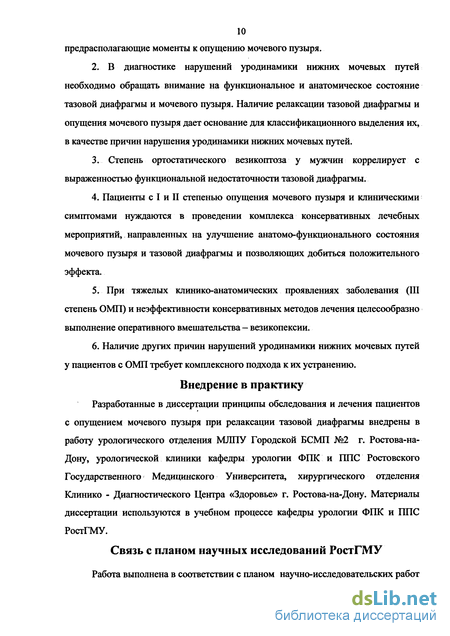 10

предрасполагающие моменты к опущению мочевого пузыря.

2. В диагностике нарушений уродинамики нижних мочевых путей необходимо обращать внимание на функциональное и анатомическое состояние тазовой диафрагмы и мочевого пузыря. Наличие релаксации тазовой диафрагмы и опущения мочевого пузыря дает основание для классификационного выделения их, в качестве причин нарушения уродинамики нижних мочевых путей.

3. Степень ортостатического везикоптоза у мужчин коррелирует с выраженностью функциональной недостаточности тазовой диафрагмы.

4. Пациенты с I и II степенью опущения мочевого пузыря и клиническими симптомами нуждаются в проведении комплекса консервативных лечебных мероприятий, направленных на улучшение анатомо-функционального состояния мочевого пузыря и тазовой диафрагмы и позволяющих добиться положительного эффекта.

5. При тяжелых клинико-анатомических проявлениях заболевания (III степень ОМП) и неэффективности консервативных методов лечения целесообразно выполнение оперативного вмешательства – везикопексии.

6. Наличие других причин нарушений уродинамики нижних мочевых путей у пациентов с ОМП требует комплексного подхода к их устранению.

Внедрение в практику

Разработанные в диссертации принципы обследования и лечения пациентов с опущением мочевого пузыря при релаксации тазовой диафрагмы внедрены в работу урологического отделения МЛПУ Городской БСМП №2 г. Ростова-на-Дону, урологической клиники кафедры урологии ФПК и ППС Ростовского Государственного Медицинского Университета, хирургического отделения Клинико - Диагностического Центра «Здоровье» г. Ростова-на-Дону. Материалы диссертации используются в учебном процессе кафедры урологии ФПК и ППС РостГМУ.

Связь с планом научных исследований РостГМУ

Работа выполнена в соответствии с планом научно-исследовательских работ

dsLib.net
библиотека диссертаций